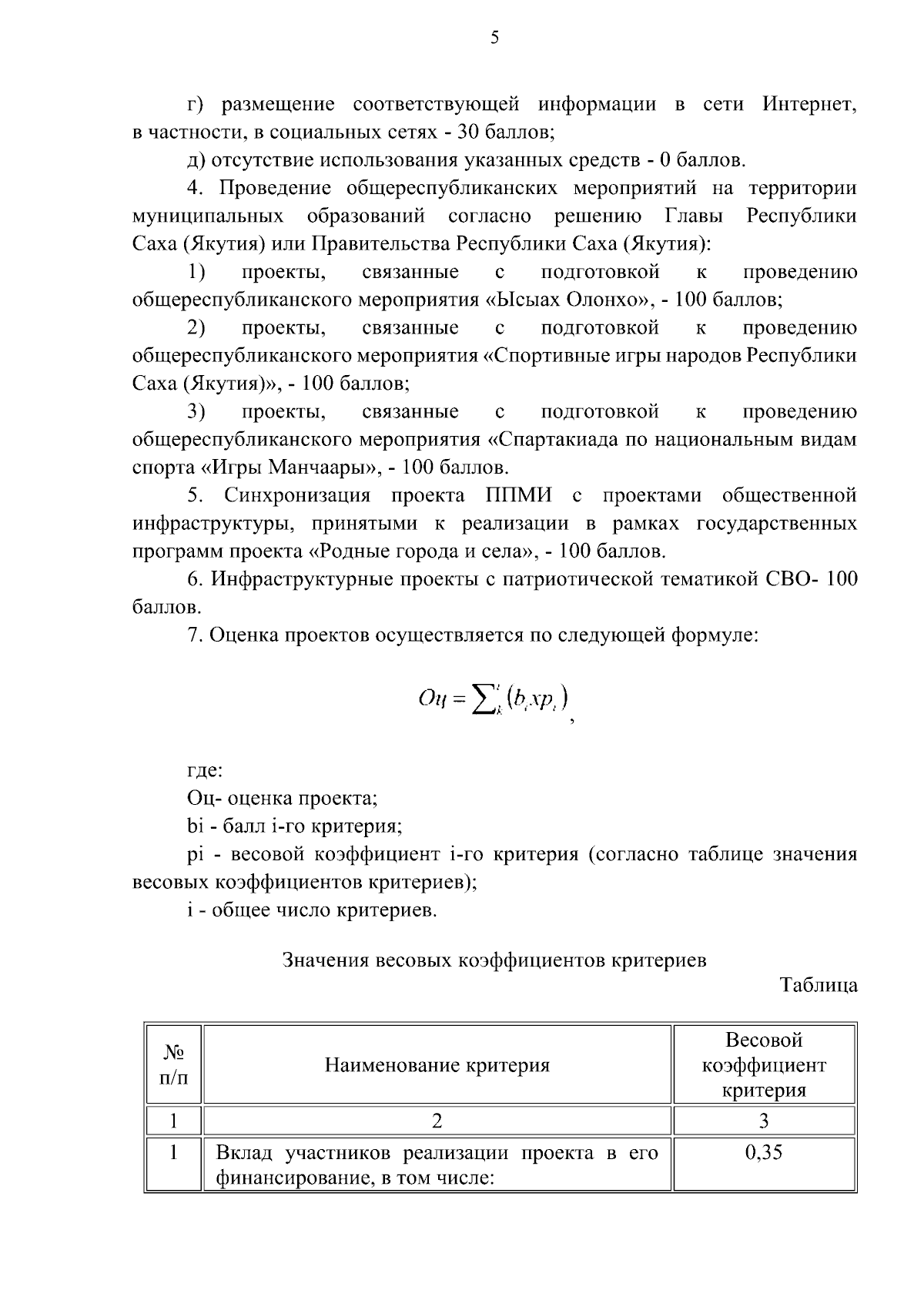 5

г) размещение соответствующей информации в сети Интернет, в частности, в социальных сетях - 30 баллов;

д) отсутствие использования указанных средств - 0 баллов.

4. Проведение общереспубликанских мероприятий на территории муниципальных образований согласно решению Главы Республики Саха (Якутия) или Правительства Республики Саха (Якутия):

1) проекты, связанные с подготовкой к проведению общереспубликанского мероприятия «Ысыах Олонхо», - 100 баллов;

2) проекты, связанные с подготовкой к проведению общереспубликанского мероприятия «Спортивные игры народов Республики Саха (Якутия)», - 100 баллов;

3) проекты, связанные с подготовкой к проведению общереспубликанского мероприятия «Спартакиада по национальным видам спорта «Игры Манчаары», - 100 баллов.

5. Синхронизация проекта ППМИ с проектами общественной инфраструктуры, принятыми к реализации в рамках государственных программ проекта «Родные города и села», - 100 баллов.

6. Инфраструктурные проекты с патриотической тематикой СВО- 100 баллов.

7. Оценка проектов осуществляется по следующей формуле:

$Оц = \sum_{k}^{i} (b_i x p_i)$,

где:

Оц- оценка проекта;

bi - балл i-го критерия;

pi - весовой коэффициент i-го критерия (согласно таблице значения весовых коэффициентов критериев);

i - общее число критериев.

Значения весовых коэффициентов критериев

Таблица

| № п/п | Наименование критерия | Весовой коэффициент критерия |
|---|---|---|
| 1 | 2 | 3 |
| 1 | Вклад участников реализации проекта в его финансирование, в том числе: | 0,35 |